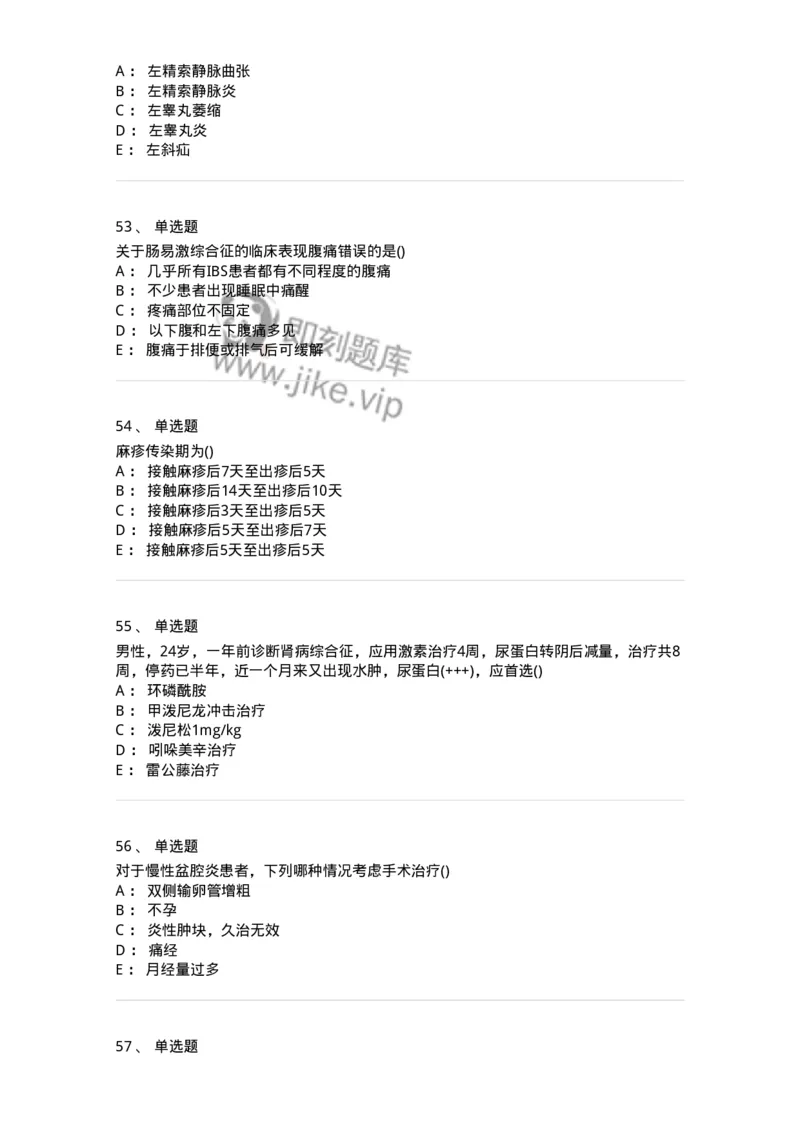 A： 左精索静脉曲张
B： 左精索静脉炎
C： 左睾丸萎缩
D： 左睾丸炎
E： 左斜疝

53、 单选题
关于肠易激综合征的临床表现腹痛错误的是()
A： 几乎所有IBS患者都有不同程度的腹痛
B： 不少患者出现睡眠中痛醒
C： 疼痛部位不固定
D： 以下腹和左下腹痛多见
E： 腹痛于排便或排气后可缓解

即刻题库
www.jike.vip

54、 单选题
麻疹传染期为()
A： 接触麻疹后7天至出疹后5天
B： 接触麻疹后14天至出疹后10天
C： 接触麻疹后3天至出疹后5天
D： 接触麻疹后5天至出疹后7天
E： 接触麻疹后5天至出疹后5天

55、 单选题
男性，24岁，一年前诊断肾病综合征，应用激素治疗4周，尿蛋白转阴后减量，治疗共8周，停药已半年，近一个月来又出现水肿，尿蛋白(+++)，应首选()
A： 环磷酰胺
B： 甲泼尼龙冲击治疗
C： 泼尼松1mg/kg
D： 吲哚美辛治疗
E： 雷公藤治疗

56、 单选题
对于慢性盆腔炎患者，下列哪种情况考虑手术治疗()
A： 双侧输卵管增粗
B： 不孕
C： 炎性肿块，久治无效
D： 痛经
E： 月经量过多

57、 单选题